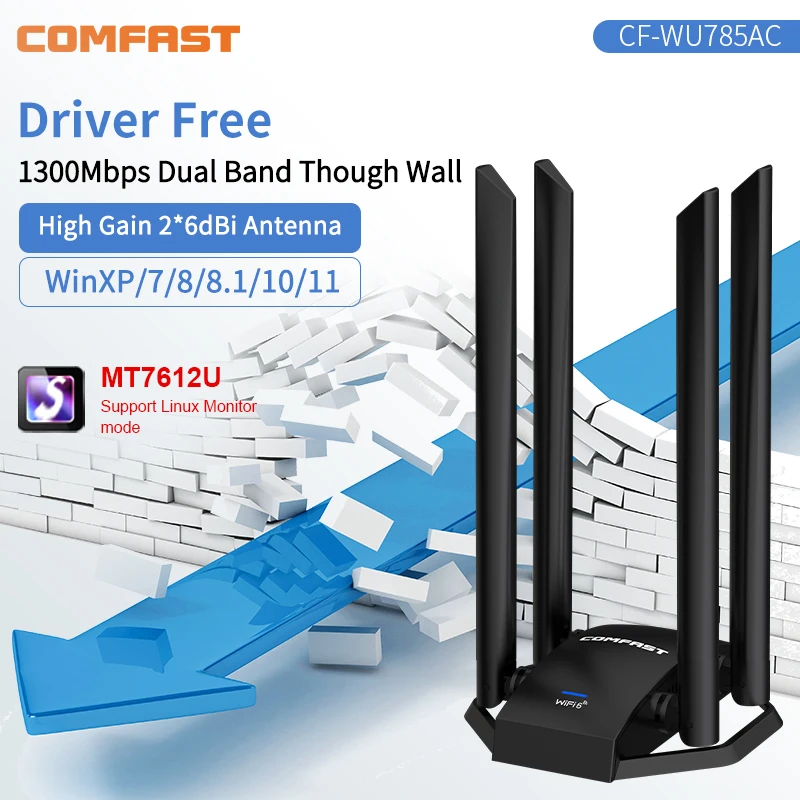 COMFAST
CF-WU785AC

Driver Free
1300Mbps Dual Band Though Wall
High Gain 2*6dBi Antenna
WinXP/7/8/8.1/10/11

S
MT7612U
Support Linux Monitor mode

COMFAST
WiFi 6